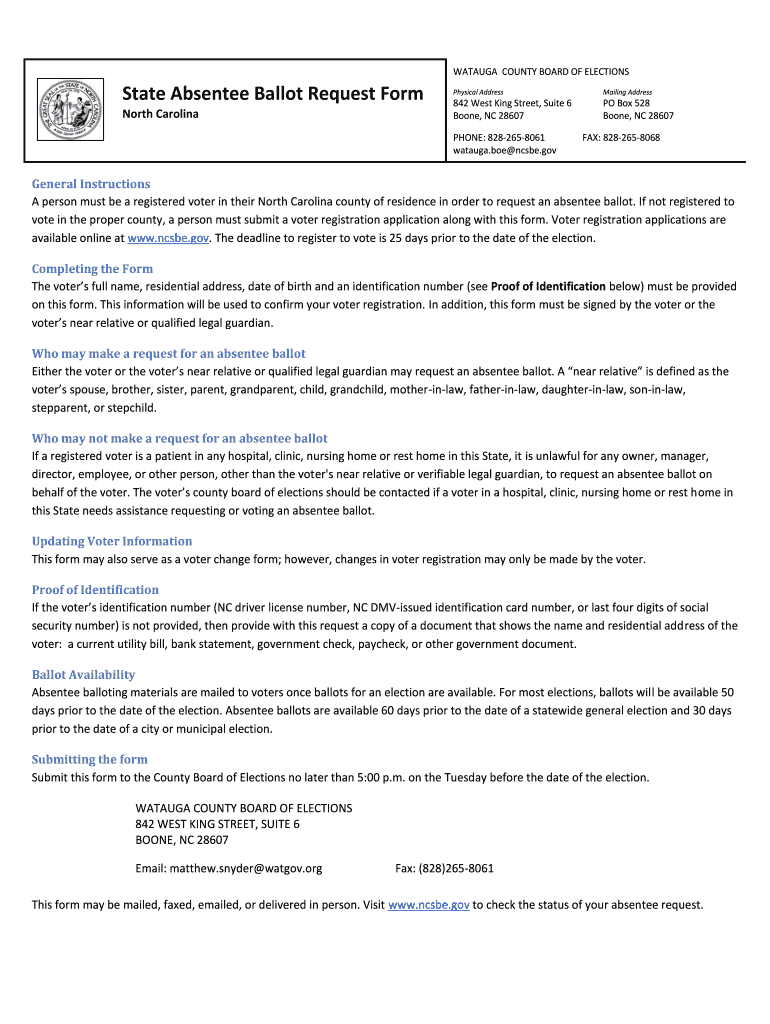 State Absentee Ballot Request Form
North Carolina

WATAUGA COUNTY BOARD OF ELECTIONS

Physical Address
842 West King Street, Suite 6
Boone, NC 28607

Mailing Address
PO Box 528
Boone, NC 28607

PHONE: 828-265-8061
FAX: 828-265-8068
watauga.boe@ncsbe.gov

General Instructions
A person must be a registered voter in their North Carolina county of residence in order to request an absentee ballot. If not registered to vote in the proper county, a person must submit a voter registration application along with this form. Voter registration applications are available online at www.ncsbe.gov. The deadline to register to vote is 25 days prior to the date of the election.

Completing the Form
The voter's full name, residential address, date of birth and an identification number (see Proof of Identification below) must be provided on this form. This information will be used to confirm your voter registration. In addition, this form must be signed by the voter or the voter's near relative or qualified legal guardian.

Who may make a request for an absentee ballot
Either the voter or the voter's near relative or qualified legal guardian may request an absentee ballot. A "near relative" is defined as the voter's spouse, brother, sister, parent, grandparent, child, grandchild, mother-in-law, father-in-law, daughter-in-law, son-in-law, stepparent, or stepchild.

Who may not make a request for an absentee ballot
If a registered voter is a patient in any hospital, clinic, nursing home or rest home in this State, it is unlawful for any owner, manager, director, employee, or other person, other than the voter's near relative or verifiable legal guardian, to request an absentee ballot on behalf of the voter. The voter's county board of elections should be contacted if a voter in a hospital, clinic, nursing home or rest home in this State needs assistance requesting or voting an absentee ballot.

Updating Voter Information
This form may also serve as a voter change form; however, changes in voter registration may only be made by the voter.

Proof of Identification
If the voter's identification number (NC driver license number, NC DMV-issued identification card number, or last four digits of social security number) is not provided, then provide with this request a copy of a document that shows the name and residential address of the voter: a current utility bill, bank statement, government check, paycheck, or other government document.

Ballot Availability
Absentee balloting materials are mailed to voters once ballots for an election are available. For most elections, ballots will be available 50 days prior to the date of the election. Absentee ballots are available 60 days prior to the date of a statewide general election and 30 days prior to the date of a city or municipal election.

Submitting the form
Submit this form to the County Board of Elections no later than 5:00 p.m. on the Tuesday before the date of the election.

WATAUGA COUNTY BOARD OF ELECTIONS
842 WEST KING STREET, SUITE 6
BOONE, NC 28607

Email: matthew.snyder@watgov.org
Fax: (828)265-8061

This form may be mailed, faxed, emailed, or delivered in person. Visit www.ncsbe.gov to check the status of your absentee request.